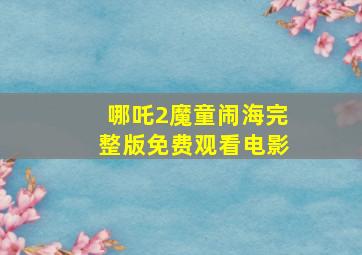 哪吒2魔童闹海完整版免费观看电影